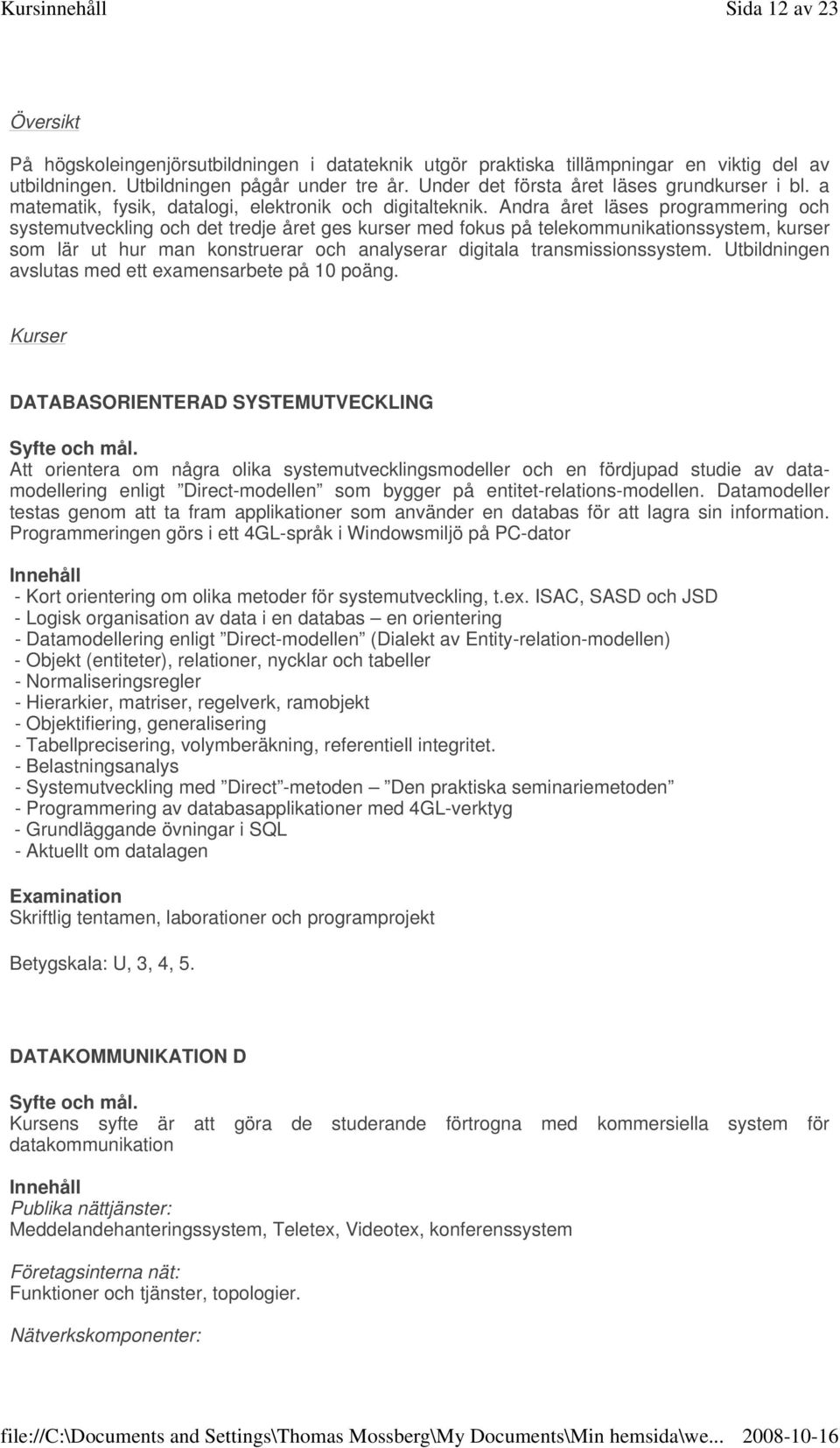 Kursinnehåll Sida 12 av 23

Översikt

På högskoleingenjörsutbildningen i datateknik utgör praktiska tillämpningar en viktig del av utbildningen. Utbildningen pågår under tre år. Under det första året läses grundkurser i bl. a matematik, fysik, datalogi, elektronik och digitalteknik. Andra året läses programmering och systemutveckling och det tredje året ges kurser med fokus på telekommunikationssystem, kurser som lär ut hur man konstruerar och analyserar digitala transmissionssystem. Utbildningen avslutas med ett examensarbete på 10 poäng.

Kurser

DATABASORIENTERAD SYSTEMUTVECKLING

Syfte och mål.
Att orientera om några olika systemutvecklingsmodeller och en fördjupad studie av datamodellering enligt ”Direct-modellen” som bygger på entitet-relations-modellen. Datamodeller testas genom att ta fram applikationer som använder en databas för att lagra sin information. Programmeringen görs i ett 4GL-språk i Windowsmiljö på PC-dator

Innehåll
- Kort orientering om olika metoder för systemutveckling, t.ex. ISAC, SASD och JSD
- Logisk organisation av data i en databas – en orientering
- Datamodellering enligt ”Direct-modellen” (Dialekt av Entity-relation-modellen)
- Objekt (entiteter), relationer, nycklar och tabeller
- Normaliseringsregler
- Hierarkier, matriser, regelverk, ramobjekt
- Objektifiering, generalisering
- Tabellprecisering, volymberäkning, referentiell integritet.
- Belastningsanalys
- Systemutveckling med ”Direct”-metoden – ”Den praktiska seminariemetoden”
- Programmering av databasapplikationer med 4GL-verktyg
- Grundläggande övningar i SQL
- Aktuellt om datalagen

Examination
Skriftlig tentamen, laborationer och programprojekt

Betygskala: U, 3, 4, 5.

DATAKOMMUNIKATION D

Syfte och mål.
Kursens syfte är att göra de studerande förtrogna med kommersiella system för datakommunikation

Innehåll
Publika nättjänster:
Meddelandehanteringssystem, Teletex, Videotex, konferenssystem

Företagsinterna nät:
Funktioner och tjänster, topologier.

Nätverkskomponenter:

file://C:\Documents and Settings\Thomas Mossberg\My Documents\Min hemsida\we... 2008-10-16